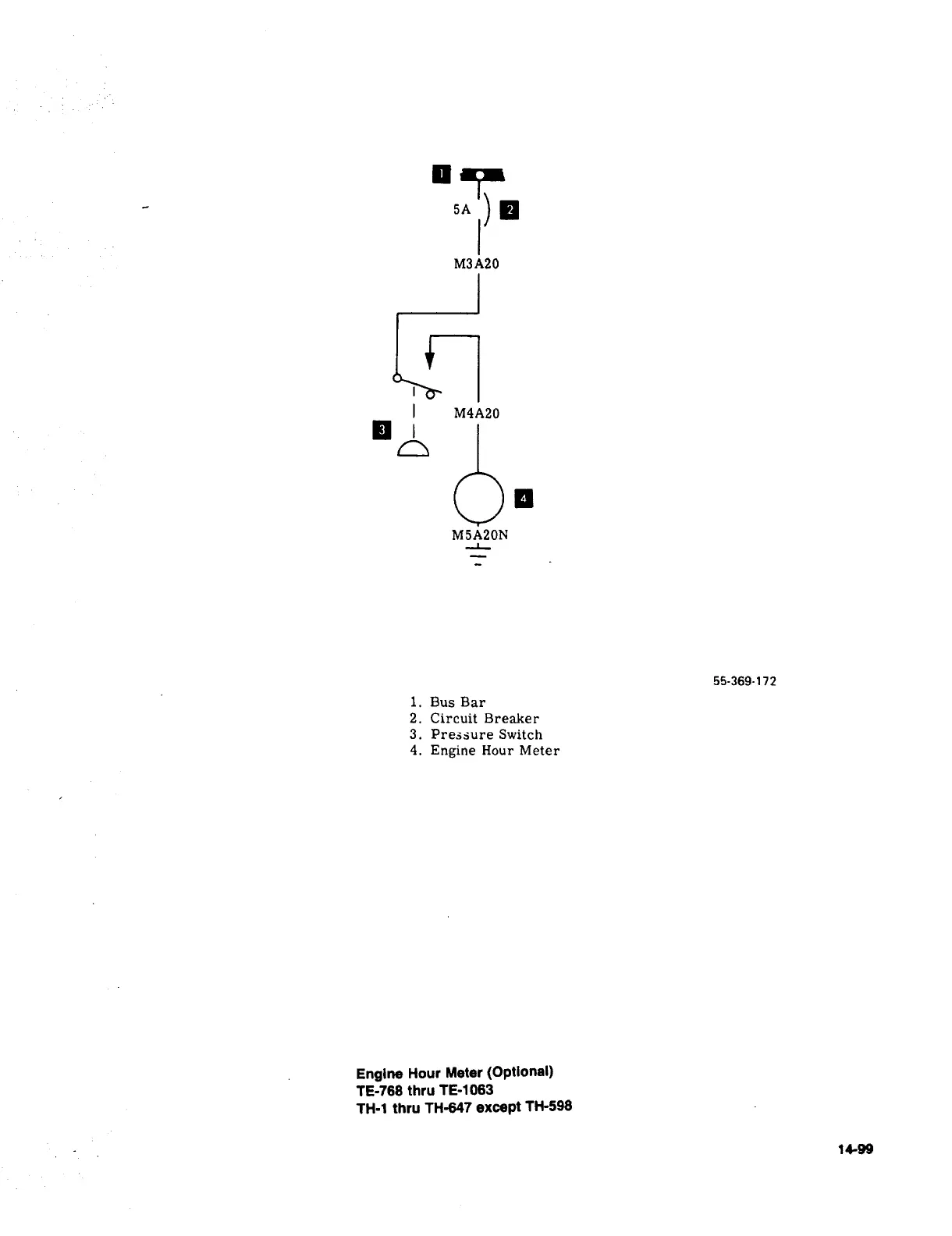 1

5A

2

M3A20

M4A20

3

4

M5A20N

55-369-172

1. Bus Bar
2. Circuit Breaker
3. Pressure Switch
4. Engine Hour Meter

Engine Hour Meter (Optional)
TE-768 thru TE-1063
TH-1 thru TH-647 except TH-598

14-99